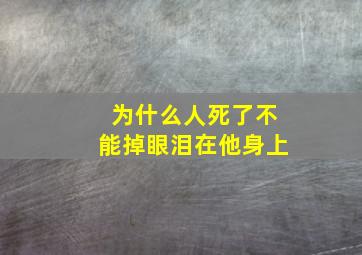 为什么人死了不能掉眼泪在他身上